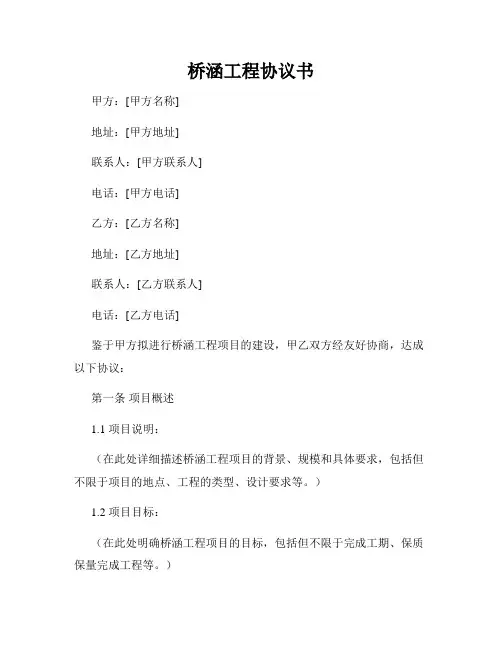 桥涵工程协议书

甲方：[甲方名称]

地址：[甲方地址]

联系人：[甲方联系人]

电话：[甲方电话]

乙方：[乙方名称]

地址：[乙方地址]

联系人：[乙方联系人]

电话：[乙方电话]

鉴于甲方拟进行桥涵工程项目的建设，甲乙双方经友好协商，达成以下协议：

第一条 项目概述

1.1 项目说明：

（在此处详细描述桥涵工程项目的背景、规模和具体要求，包括但不限于项目的地点、工程的类型、设计要求等。）

1.2 项目目标：

（在此处明确桥涵工程项目的目标，包括但不限于完成工期、保质保量完成工程等。）